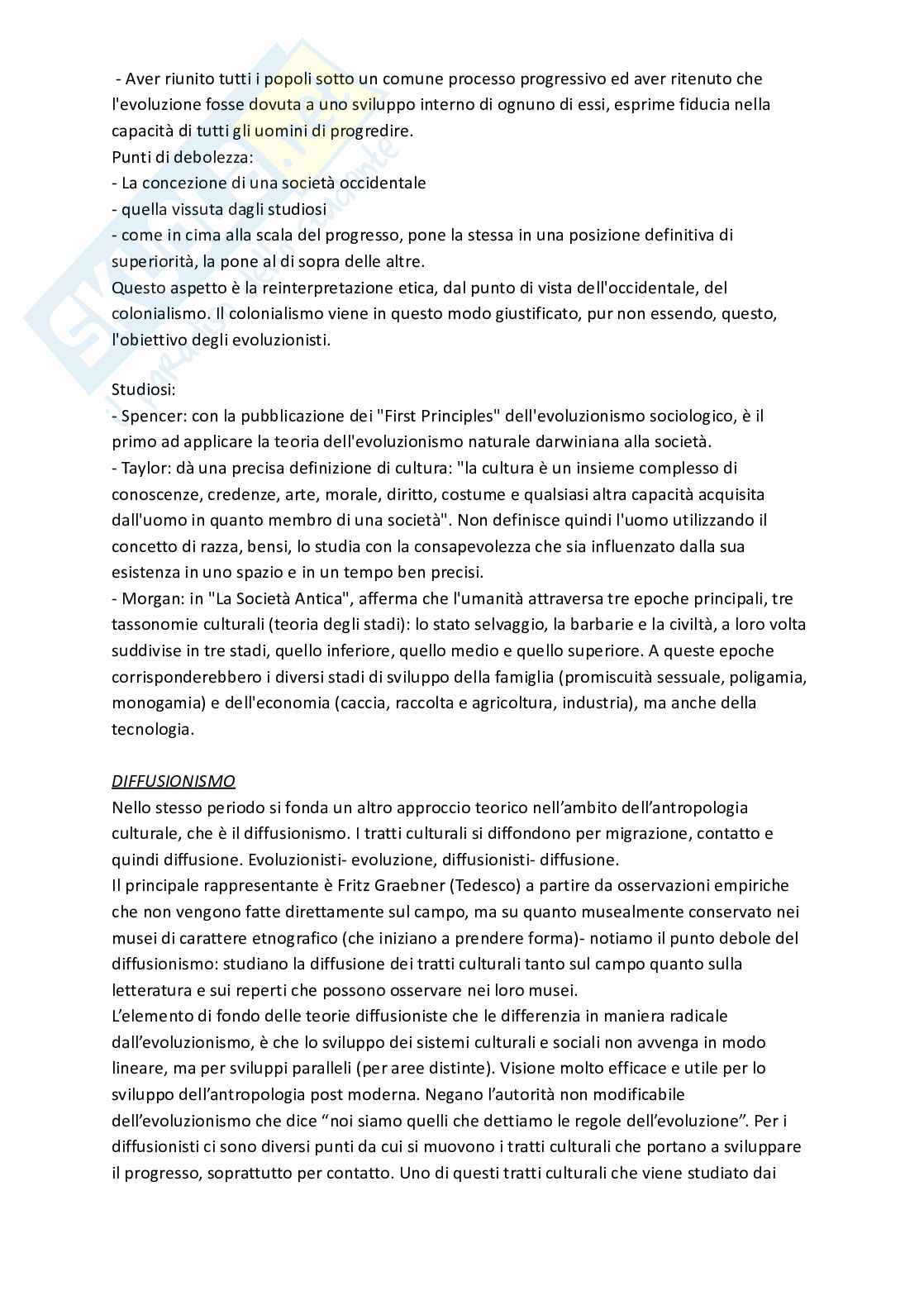 - Aver riunito tutti i popoli sotto un comune processo progressivo ed aver ritenuto che l'evoluzione fosse dovuta a uno sviluppo interno di ognuno di essi, esprime fiducia nella capacità di tutti gli uomini di progredire.
Punti di debolezza:
- La concezione di una società occidentale
- quella vissuta dagli studiosi
- come in cima alla scala del progresso, pone la stessa in una posizione definitiva di superiorità, la pone al di sopra delle altre.
Questo aspetto è la reinterpretazione etica, dal punto di vista dell'occidentale, del colonialismo. Il colonialismo viene in questo modo giustificato, pur non essendo, questo, l'obiettivo degli evoluzionisti.

Studiosi:
- Spencer: con la pubblicazione dei "First Principles" dell'evoluzionismo sociologico, è il primo ad applicare la teoria dell'evoluzionismo naturale darwiniana alla società.
- Taylor: dà una precisa definizione di cultura: "la cultura è un insieme complesso di conoscenze, credenze, arte, morale, diritto, costume e qualsiasi altra capacità acquisita dall'uomo in quanto membro di una società". Non definisce quindi l'uomo utilizzando il concetto di razza, bensì, lo studia con la consapevolezza che sia influenzato dalla sua esistenza in uno spazio e in un tempo ben precisi.
- Morgan: in "La Società Antica", afferma che l'umanità attraversa tre epoche principali, tre tassonomie culturali (teoria degli stadi): lo stato selvaggio, la barbarie e la civiltà, a loro volta suddivise in tre stadi, quello inferiore, quello medio e quello superiore. A queste epoche corrisponderebbero i diversi stadi di sviluppo della famiglia (promiscuità sessuale, poligamia, monogamia) e dell'economia (caccia, raccolta e agricoltura, industria), ma anche della tecnologia.

DIFFUSIONISMO
Nello stesso periodo si fonda un altro approccio teorico nell'ambito dell'antropologia culturale, che è il diffusionismo. I tratti culturali si diffondono per migrazione, contatto e quindi diffusione. Evoluzionisti- evoluzione, diffusionisti- diffusione.
Il principale rappresentante è Fritz Graebner (Tedesco) a partire da osservazioni empiriche che non vengono fatte direttamente sul campo, ma su quanto musealmente conservato nei musei di carattere etnografico (che iniziano a prendere forma)- notiamo il punto debole del diffusionismo: studiano la diffusione dei tratti culturali tanto sul campo quanto sulla letteratura e sui reperti che possono osservare nei loro musei.
L'elemento di fondo delle teorie diffusioniste che le differenzia in maniera radicale dall'evoluzionismo, è che lo sviluppo dei sistemi culturali e sociali non avvenga in modo lineare, ma per sviluppi paralleli (per aree distinte). Visione molto efficace e utile per lo sviluppo dell'antropologia post moderna. Negano l'autorità non modificabile dell'evoluzionismo che dice "noi siamo quelli che dettiamo le regole dell'evoluzione". Per i diffusionisti ci sono diversi punti da cui si muovono i tratti culturali che portano a sviluppare il progresso, soprattutto per contatto. Uno di questi tratti culturali che viene studiato dai